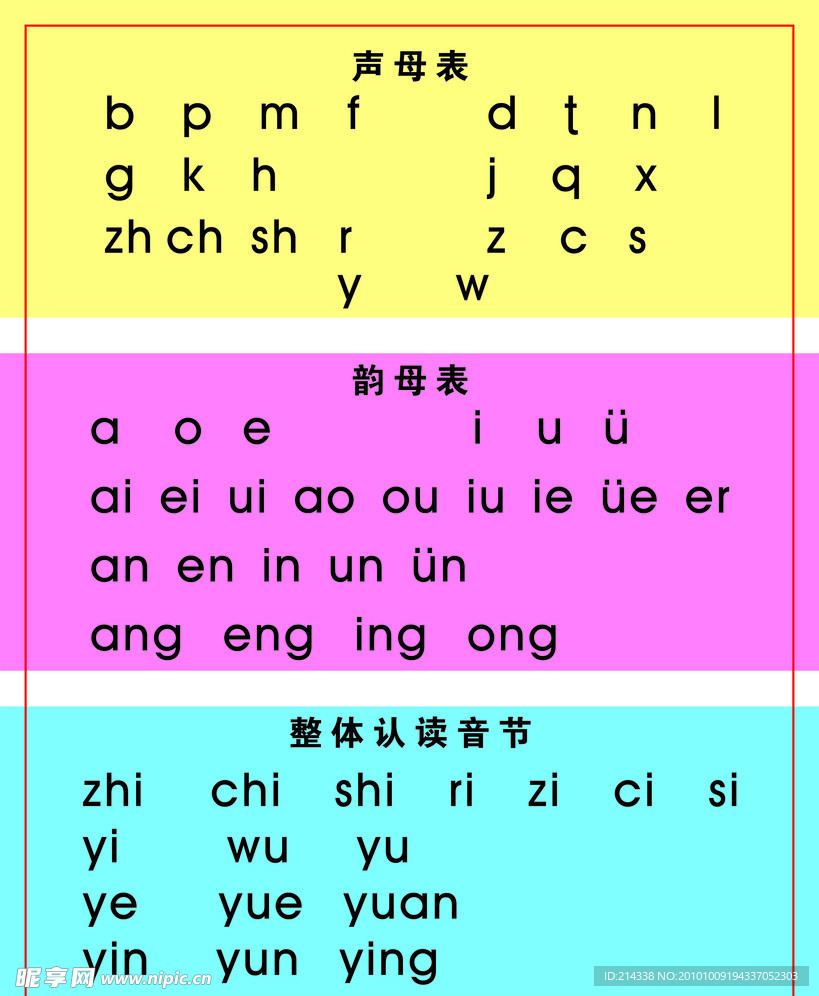 声母表
b p m f d t n l
g k h j q x
zh ch sh r z c s
y w

韵母表
a o e i u ü
ai ei ui ao ou iu ie üe er
an en in un ün
ang eng ing ong

整体认读音节
zhi chi shi ri zi ci si
yi wu yu
ye yue yuan
yin yun ying

昵享网 www.nipic.cn
ID:214338 NO:20101009194337052303